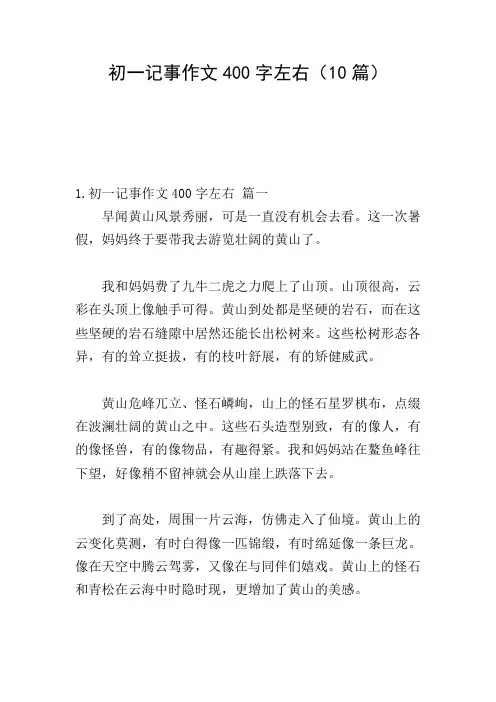 初一记事作文 400 字左右（10 篇）

1.初一记事作文 400 字左右 篇一

早闻黄山风景秀丽，可是一直没有机会去看。这一次暑假，妈妈终于要带我去游览壮阔的黄山了。

我和妈妈费了九牛二虎之力爬上了山顶。山顶很高，云彩在头顶上像触手可得。黄山到处都是坚硬的岩石，而在这些坚硬的岩石缝隙中居然还能长出松树来。这些松树形态各异，有的耸立挺拔，有的枝叶舒展，有的矫健威武。

黄山危峰兀立、怪石嶙峋，山上的怪石星罗棋布，点缀在波澜壮阔的黄山之中。这些石头造型别致，有的像人，有的像怪兽，有的像物品，有趣得紧。我和妈妈站在鳌鱼峰往下望，好像稍不留神就会从山崖上跌落下去。

到了高处，周围一片云海，仿佛走入了仙境。黄山上的云变化莫测，有时白得像一匹锦缎，有时绵延像一条巨龙。像在天空中腾云驾雾，又像在与同伴们嬉戏。黄山上的怪石和青松在云海中时隐时现，更增加了黄山的美感。